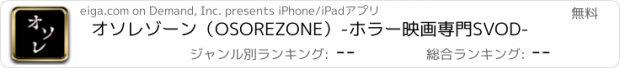 オソレ

eiga.com on Demand, Inc. presents iPhone/iPadアプリ

無料

オソレゾーン（OSOREZONE）-ホラー映画専門SVOD-

ジャンル別ランキング: --

総合ランキング: --